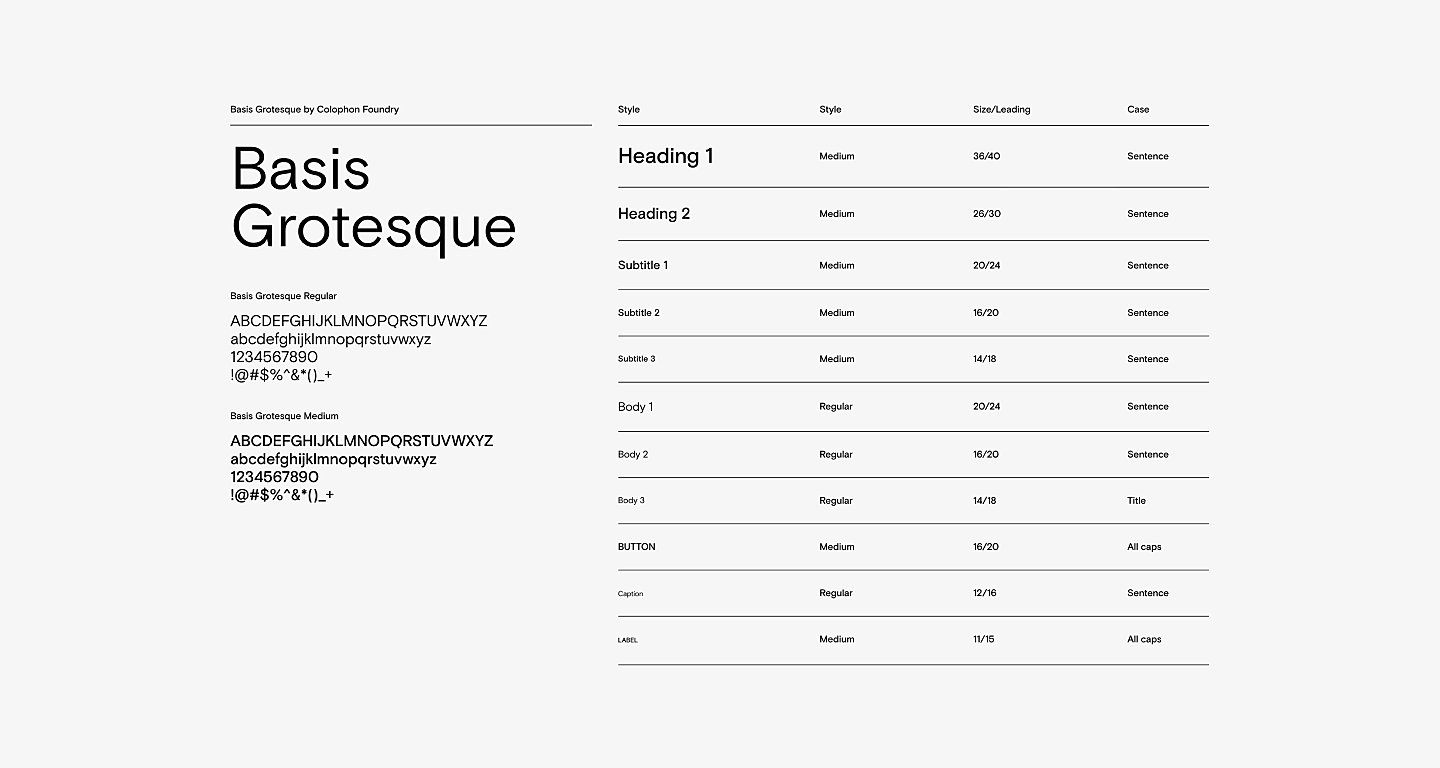 Basis Grotesque by Colophon Foundry

Basis Grotesque

Basis Grotesque Regular

ABCDEFGHIJKLMNOPQRSTUVWXYZ
abcdefghijklmnopqrstuvwxyz
1234567890
!@#$%^&*()_+

Basis Grotesque Medium

ABCDEFGHIJKLMNOPQRSTUVWXYZ
abcdefghijklmnopqrstuvwxyz
1234567890
!@#$%^&*()_+

| Style | Style | Size/Leading | Case |
|---|---|---|---|
| Heading 1 | Medium | 36/40 | Sentence |
| Heading 2 | Medium | 26/30 | Sentence |
| Subtitle 1 | Medium | 20/24 | Sentence |
| Subtitle 2 | Medium | 16/20 | Sentence |
| Subtitle 3 | Medium | 14/18 | Sentence |
| Body 1 | Regular | 20/24 | Sentence |
| Body 2 | Regular | 16/20 | Sentence |
| Body 3 | Regular | 14/18 | Title |
| BUTTON | Medium | 16/20 | All caps |
| Caption | Regular | 12/16 | Sentence |
| LABEL | Medium | 11/15 | All caps |